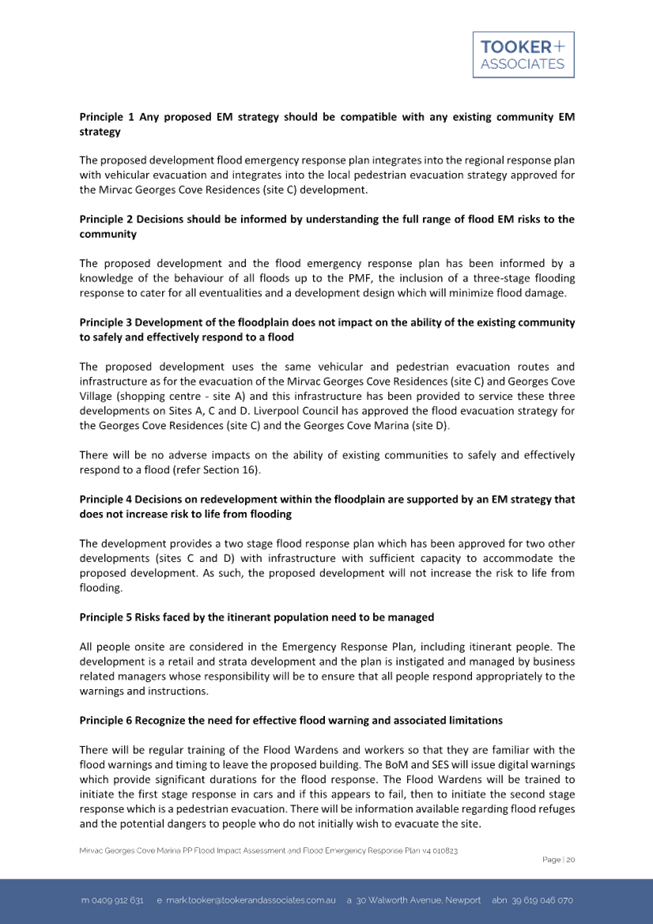 TOOKER+
ASSOCIATES

Principle 1 Any proposed EM strategy should be compatible with any existing community EM strategy

The proposed development flood emergency response plan integrates into the regional response plan with vehicular evacuation and integrates into the local pedestrian evacuation strategy approved for the Mirvac Georges Cove Residences (site C) development.

Principle 2 Decisions should be informed by understanding the full range of flood EM risks to the community

The proposed development and the flood emergency response plan has been informed by a knowledge of the behaviour of all floods up to the PMF, the inclusion of a three-stage flooding response to cater for all eventualities and a development design which will minimize flood damage.

Principle 3 Development of the floodplain does not impact on the ability of the existing community to safely and effectively respond to a flood

The proposed development uses the same vehicular and pedestrian evacuation routes and infrastructure as for the evacuation of the Mirvac Georges Cove Residences (site C) and Georges Cove Village (shopping centre - site A) and this infrastructure has been provided to service these three developments on Sites A, C and D. Liverpool Council has approved the flood evacuation strategy for the Georges Cove Residences (site C) and the Georges Cove Marina (site D).

There will be no adverse impacts on the ability of existing communities to safely and effectively respond to a flood (refer Section 16).

Principle 4 Decisions on redevelopment within the floodplain are supported by an EM strategy that does not increase risk to life from flooding

The development provides a two stage flood response plan which has been approved for two other developments (sites C and D) with infrastructure with sufficient capacity to accommodate the proposed development. As such, the proposed development will not increase the risk to life from flooding.

Principle 5 Risks faced by the itinerant population need to be managed

All people onsite are considered in the Emergency Response Plan, including itinerant people. The development is a retail and strata development and the plan is instigated and managed by business related managers whose responsibility will be to ensure that all people respond appropriately to the warnings and instructions.

Principle 6 Recognize the need for effective flood warning and associated limitations

There will be regular training of the Flood Wardens and workers so that they are familiar with the flood warnings and timing to leave the proposed building. The BoM and SES will issue digital warnings which provide significant durations for the flood response. The Flood Wardens will be trained to initiate the first stage response in cars and if this appears to fail, then to initiate the second stage response which is a pedestrian evacuation. There will be information available regarding flood refuges and the potential dangers to people who do not initially wish to evacuate the site.

Mirvac Georges Cove Marina PP Flood Impact Assessment and Flood Emergency Response Plan v4 010823

Page | 20

m 0409 912 631   e mark.tooker@tookerandassociates.com.au   a 30 Walworth Avenue, Newport   abn 39 619 046 070